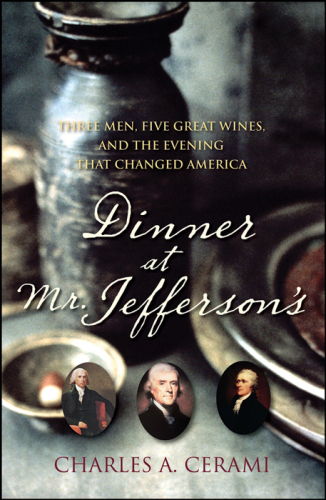 THREE MEN, FIVE GREAT WINES, AND THE EVENING THAT CHANGED AMERICA

Dinner at Mr. Jefferson's

CHARLES A. CERAMI